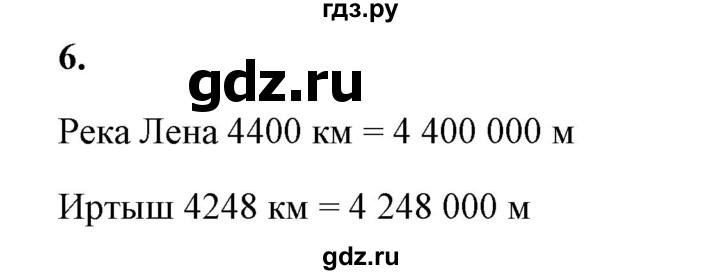 гдз.ру

6.

gdz.ru

Река Лена 4400 км = 4 400 000 м

Иртыш 4248 км = 4 248 000 м

gdz.ru